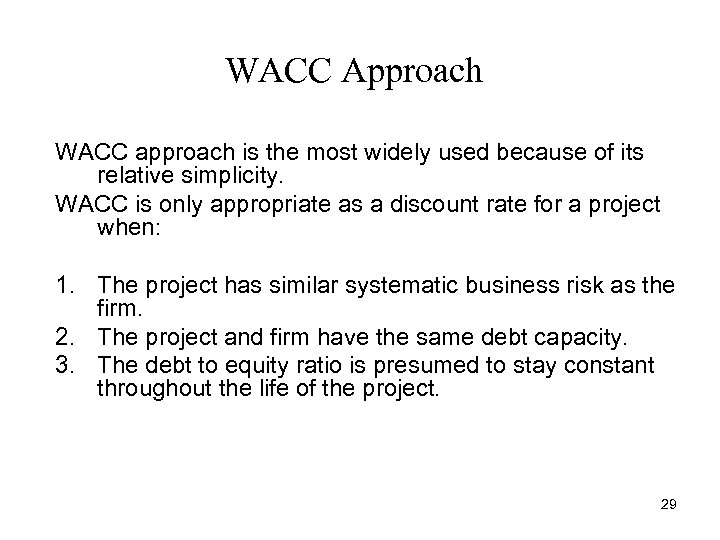 WACC Approach

WACC approach is the most widely used because of its relative simplicity.

WACC is only appropriate as a discount rate for a project when:

1. The project has similar systematic business risk as the firm.
2. The project and firm have the same debt capacity.
3. The debt to equity ratio is presumed to stay constant throughout the life of the project.

29